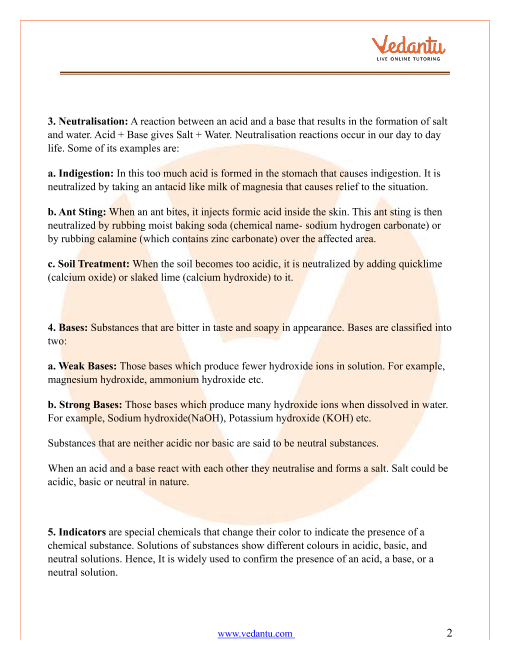 Vedantu
LIVE ONLINE TUTORING

3. Neutralisation: A reaction between an acid and a base that results in the formation of salt and water. Acid + Base gives Salt + Water. Neutralisation reactions occur in our day to day life. Some of its examples are:

a. Indigestion: In this too much acid is formed in the stomach that causes indigestion. It is neutralized by taking an antacid like milk of magnesia that causes relief to the situation.

b. Ant Sting: When an ant bites, it injects formic acid inside the skin. This ant sting is then neutralized by rubbing moist baking soda (chemical name- sodium hydrogen carbonate) or by rubbing calamine (which contains zinc carbonate) over the affected area.

c. Soil Treatment: When the soil becomes too acidic, it is neutralized by adding quicklime (calcium oxide) or slaked lime (calcium hydroxide) to it.

4. Bases: Substances that are bitter in taste and soapy in appearance. Bases are classified into two:

a. Weak Bases: Those bases which produce fewer hydroxide ions in solution. For example, magnesium hydroxide, ammonium hydroxide etc.

b. Strong Bases: Those bases which produce many hydroxide ions when dissolved in water. For example, Sodium hydroxide(NaOH), Potassium hydroxide (KOH) etc.

Substances that are neither acidic nor basic are said to be neutral substances.

When an acid and a base react with each other they neutralise and forms a salt. Salt could be acidic, basic or neutral in nature.

5. Indicators are special chemicals that change their color to indicate the presence of a chemical substance. Solutions of substances show different colours in acidic, basic, and neutral solutions. Hence, It is widely used to confirm the presence of an acid, a base, or a neutral solution.

www.vedantu.com 2